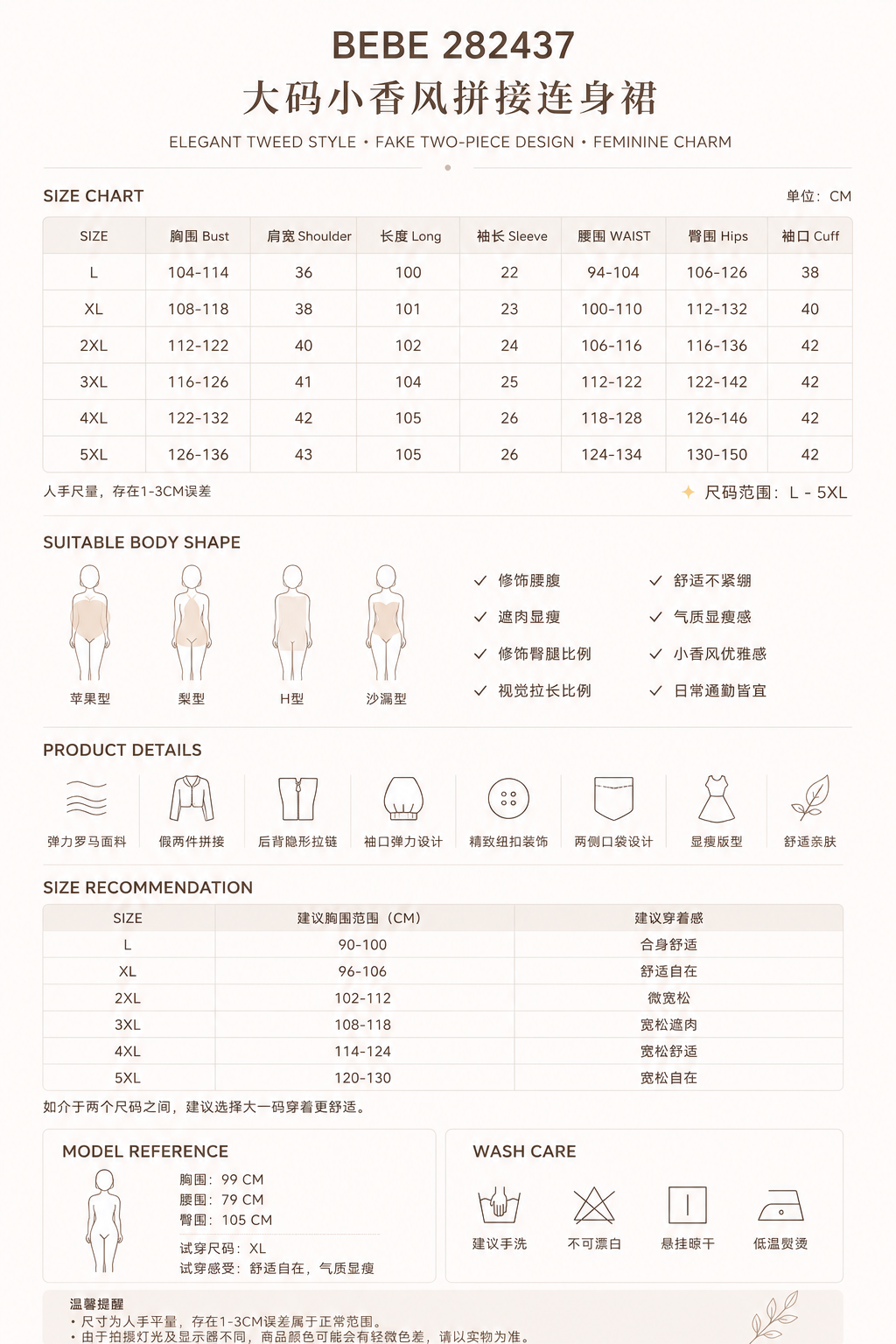 BEBE 282437
大码小香风拼接连身裙

ELEGANT TWEED STYLE • FAKE TWO-PIECE DESIGN • FEMININE CHARM

SIZE CHART

单位：CM

| SIZE | 胸围 Bust | 肩宽 Shoulder | 长度 Long | 袖长 Sleeve | 腰围 WAIST | 臀围 Hips | 袖口 Cuff |
|---|---|---|---|---|---|---|---|
| L | 104-114 | 36 | 100 | 22 | 94-104 | 106-126 | 38 |
| XL | 108-118 | 38 | 101 | 23 | 100-110 | 112-132 | 40 |
| 2XL | 112-122 | 40 | 102 | 24 | 106-116 | 116-136 | 42 |
| 3XL | 116-126 | 41 | 104 | 25 | 112-122 | 122-142 | 42 |
| 4XL | 122-132 | 42 | 105 | 26 | 118-128 | 126-146 | 42 |
| 5XL | 126-136 | 43 | 105 | 26 | 124-134 | 130-150 | 42 |

人手尺量，存在1-3CM误差

尺码范围：L - 5XL

SUITABLE BODY SHAPE

苹果型
梨型
H型
沙漏型

✓ 修饰腰腹
✓ 遮肉显瘦
✓ 修饰臀腿比例
✓ 视觉拉长比例
✓ 舒适不紧绷
✓ 气质显瘦感
✓ 小香风优雅感
✓ 日常通勤皆宜

PRODUCT DETAILS

弹力罗马面料
假两件拼接
后背隐形拉链
袖口弹力设计
精致纽扣装饰
两侧口袋设计
显瘦版型
舒适亲肤

SIZE RECOMMENDATION

| SIZE | 建议胸围范围（CM） | 建议穿着感 |
|---|---|---|
| L | 90-100 | 合身舒适 |
| XL | 96-106 | 舒适自在 |
| 2XL | 102-112 | 微宽松 |
| 3XL | 108-118 | 宽松遮肉 |
| 4XL | 114-124 | 宽松舒适 |
| 5XL | 120-130 | 宽松自在 |

如介于两个尺码之间，建议选择大一码穿着更舒适。

MODEL REFERENCE

胸围：99 CM
腰围：79 CM
臀围：105 CM
试穿尺码：XL
试穿感受：舒适自在，气质显瘦

WASH CARE

建议手洗
不可漂白
悬挂晾干
低温熨烫

温馨提醒
• 尺寸为人手平量，存在1-3CM误差属于正常范围。
• 由于拍摄灯光及显示器不同，商品颜色可能会有轻微色差，请以实物为准。